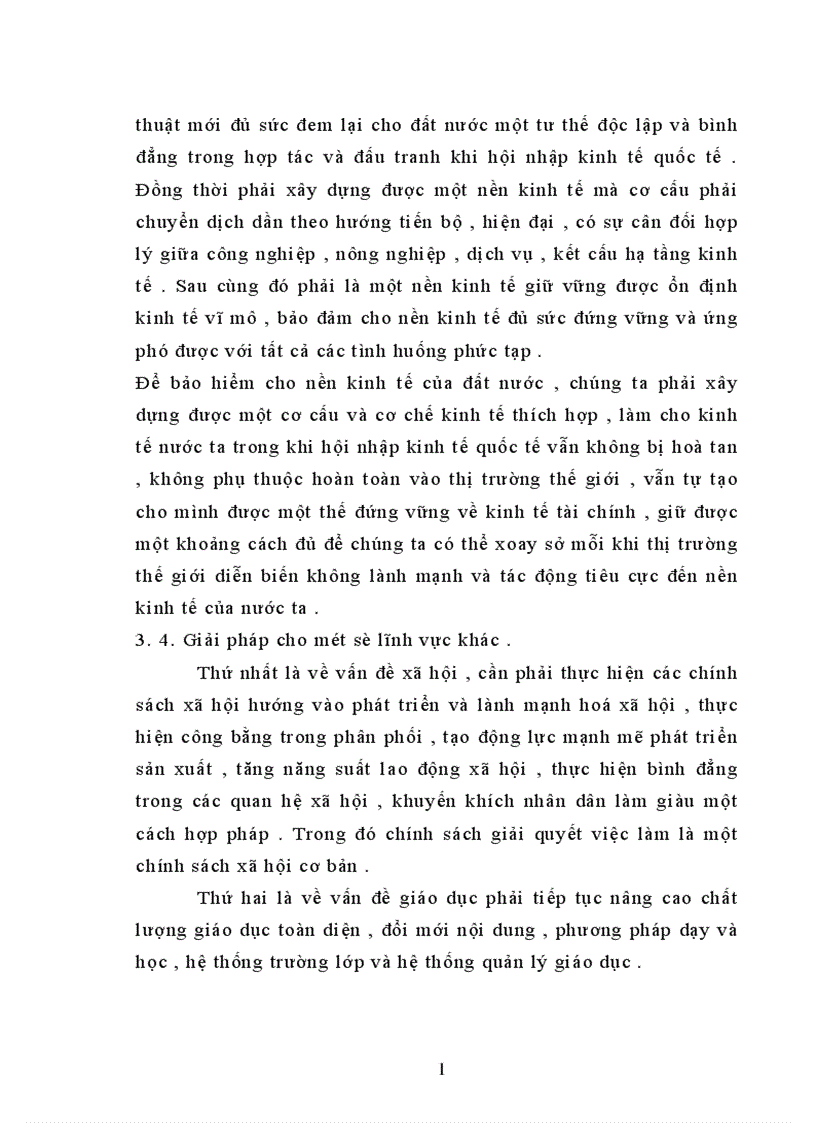 thuật mới đủ sức đem lại cho đất nước một tư thế độc lập và bình đẳng trong hợp tác và đấu tranh khi hội nhập kinh tế quốc tế . Đồng thời phải xây dựng được một nền kinh tế mà cơ cấu phải chuyển dịch dần theo hướng tiến bộ , hiện đại , có sự cân đối hợp lý giữa công nghiệp , nông nghiệp , dịch vụ , kết cấu hạ tầng kinh tế . Sau cùng đó phải là một nền kinh tế giữ vững được ổn định kinh tế vĩ mô , bảo đảm cho nền kinh tế đủ sức đứng vững và ứng phó được với tất cả các tình huống phức tạp .
Để bảo hiểm cho nền kinh tế của đất nước , chúng ta phải xây dựng được một cơ cấu và cơ chế kinh tế thích hợp , làm cho kinh tế nước ta trong khi hội nhập kinh tế quốc tế vẫn không bị hoà tan , không phụ thuộc hoàn toàn vào thị trường thế giới , vẫn tự tạo cho mình được một thế đứng vững về kinh tế tài chính , giữ được một khoảng cách đủ để chúng ta có thể xoay sở mỗi khi thị trường thế giới diễn biến không lành mạnh và tác động tiêu cực đến nền kinh tế của nước ta .
3. 4. Giải pháp cho mét sè lĩnh vực khác .
Thứ nhất là về vấn đề xã hội , cần phải thực hiện các chính sách xã hội hướng vào phát triển và lành mạnh hoá xã hội , thực hiện công bằng trong phân phối , tạo động lực mạnh mẽ phát triển sản xuất , tăng năng suất lao động xã hội , thực hiện bình đẳng trong các quan hệ xã hội , khuyến khích nhân dân làm giàu một cách hợp pháp . Trong đó chính sách giải quyết việc làm là một chính sách xã hội cơ bản .
Thứ hai là về vấn đề giáo dục phải tiếp tục nâng cao chất lượng giáo dục toàn diện , đổi mới nội dung , phương pháp dạy và học , hệ thống trường lớp và hệ thống quản lý giáo dục .

1